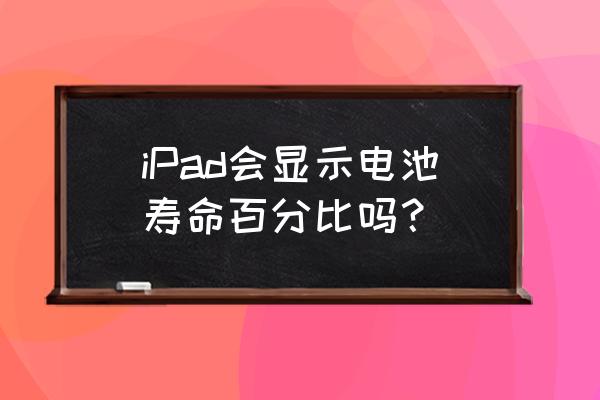 iPad会显示电池寿命百分比吗？